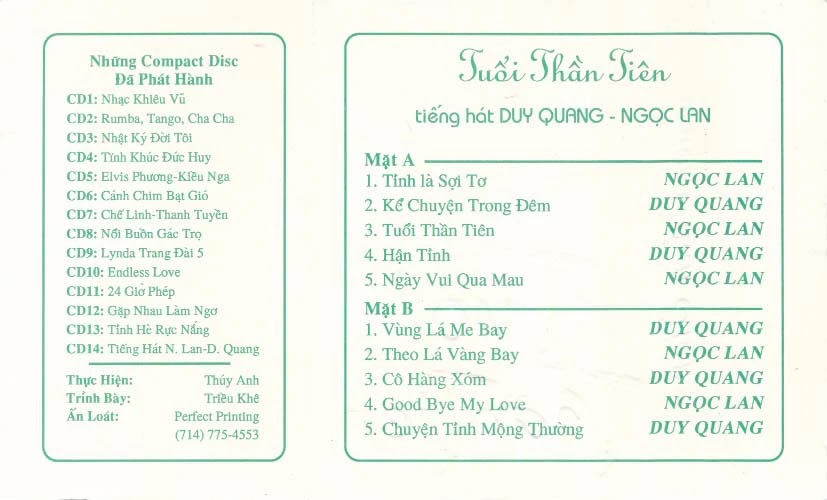 Những Compact Disc
Đã Phát Hành

CD1: Nhạc Khiêu Vũ
CD2: Rumba, Tango, Cha Cha
CD3: Nhật Ký Đời Tôi
CD4: Tình Khúc Đức Huy
CD5: Elvis Phương-Kiều Nga
CD6: Cánh Chim Bạt Gió
CD7: Chế Linh-Thanh Tuyền
CD8: Nỗi Buồn Gác Trọ
CD9: Lynda Trang Đài 5
CD10: Endless Love
CD11: 24 Giờ Phép
CD12: Gặp Nhau Làm Ngơ
CD13: Tình Hè Rực Nắng
CD14: Tiếng Hát N. Lan-D. Quang

Thực Hiện: Thúy Anh
Trình Bày: Triều Khê
Ấn Loát: Perfect Printing
(714) 775-4553

Tuổi Thần Tiên

tiếng hát DUY QUANG - NGỌC LAN

Mặt A
1. Tình là Sợi Tơ NGỌC LAN
2. Kể Chuyện Trong Đêm DUY QUANG
3. Tuổi Thần Tiên NGỌC LAN
4. Hận Tình DUY QUANG
5. Ngày Vui Qua Mau NGỌC LAN

Mặt B
1. Vùng Lá Me Bay DUY QUANG
2. Theo Lá Vàng Bay NGỌC LAN
3. Cô Hàng Xóm DUY QUANG
4. Good Bye My Love NGỌC LAN
5. Chuyện Tình Mộng Thường DUY QUANG